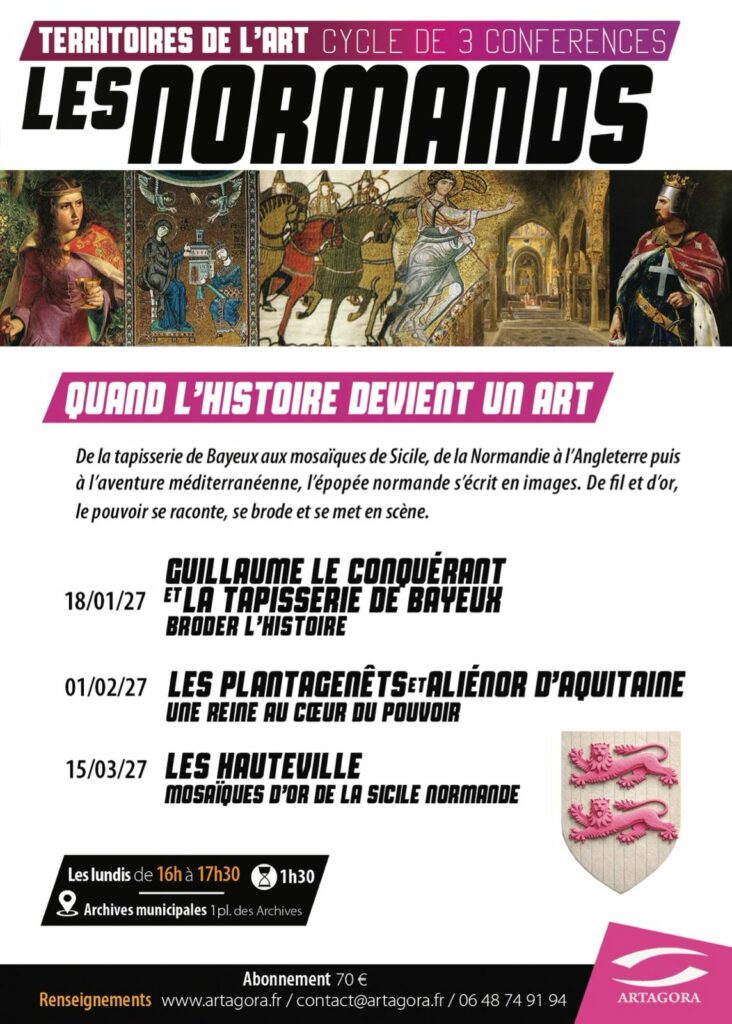 TERRITOIRES DE L'ART CYCLE DE 3 CONFERENCES

LES NORMANDS

QUAND L'HISTOIRE DEVIENT UN ART

De la tapisserie de Bayeux aux mosaïques de Sicile, de la Normandie à l'Angleterre puis à l'aventure méditerranéenne, l'épopée normande s'écrit en images. De fil et d'or, le pouvoir se raconte, se brode et se met en scène.

18/01/27 GUILLAUME LE CONQUÉRANT ET LA TAPISSERIE DE BAYEUX
BRODER L'HISTOIRE

01/02/27 LES PLANTAGENÊTS ET ALIÉNOR D'AQUITAINE
UNE REINE AU CŒUR DU POUVOIR

15/03/27 LES HAUTEVILLE
MOSAÏQUES D'OR DE LA SICILE NORMANDE

Les lundis de 16h à 17h30 1h30
Archives municipales 1 pl. des Archives

Abonnement 70 €
Renseignements www.artagora.fr / contact@artagora.fr / 06 48 74 91 94

ARTAGORA